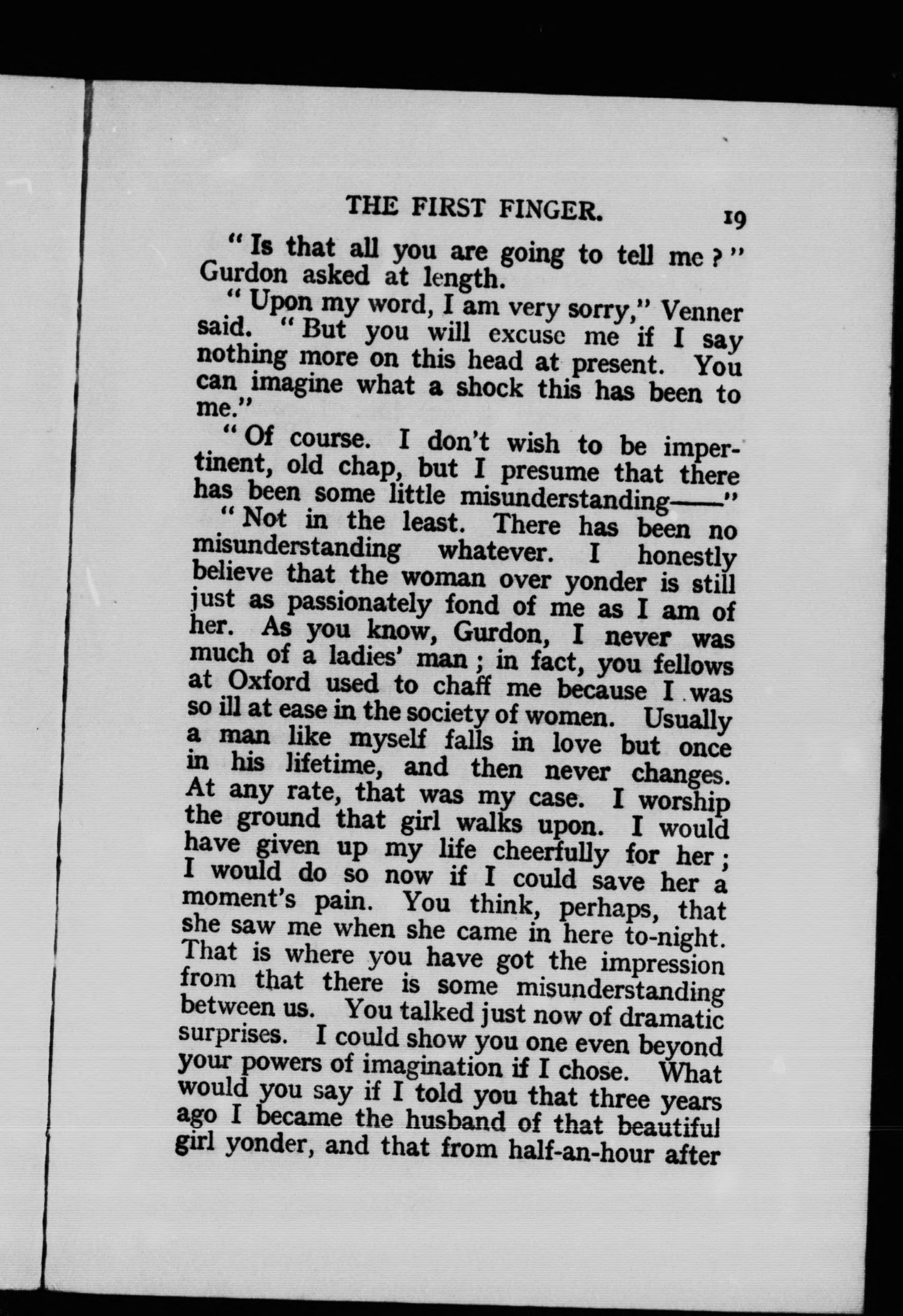 THE FIRST FINGER. 19

"Is that all you are going to tell me?" Gurdon asked at length.

"Upon my word, I am very sorry," Venner said. "But you will excuse me if I say nothing more on this head at present. You can imagine what a shock this has been to me."

"Of course. I don't wish to be impertinent, old chap, but I presume that there has been some little misunderstanding——"

"Not in the least. There has been no misunderstanding whatever. I honestly believe that the woman over yonder is still just as passionately fond of me as I am of her. As you know, Gurdon, I never was much of a ladies' man; in fact, you fellows at Oxford used to chaff me because I was so ill at ease in the society of women. Usually a man like myself falls in love but once in his lifetime, and then never changes. At any rate, that was my case. I worship the ground that girl walks upon. I would have given up my life cheerfully for her; I would do so now if I could save her a moment's pain. You think, perhaps, that she saw me when she came in here to-night. That is where you have got the impression from that there is some misunderstanding between us. You talked just now of dramatic surprises. I could show you one even beyond your powers of imagination if I chose. What would you say if I told you that three years ago I became the husband of that beautiful girl yonder, and that from half-an-hour after